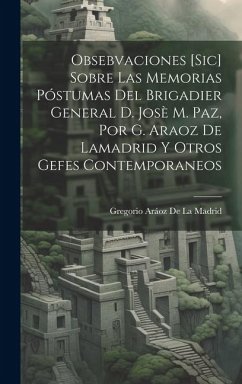 Obsebvaciones [Sic] Sobre Las Memorias Póstumas Del Brigadier General D. Josè M. Paz, Por G. Araoz De Lamadrid Y Otros Gefes Contemporaneos

Gregorio Aráoz De La Madrid